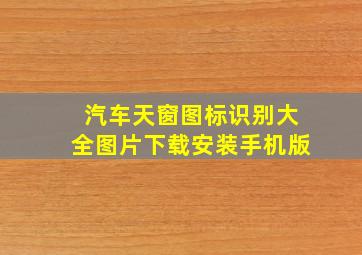 汽车天窗图标识别大全图片下载安装手机版